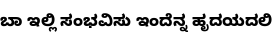 ಬಾ ಇಲ್ಲಿ ಸಂಭವಿಸು ಇಂದೆನ್ನ ಹೃದಯದಲಿ